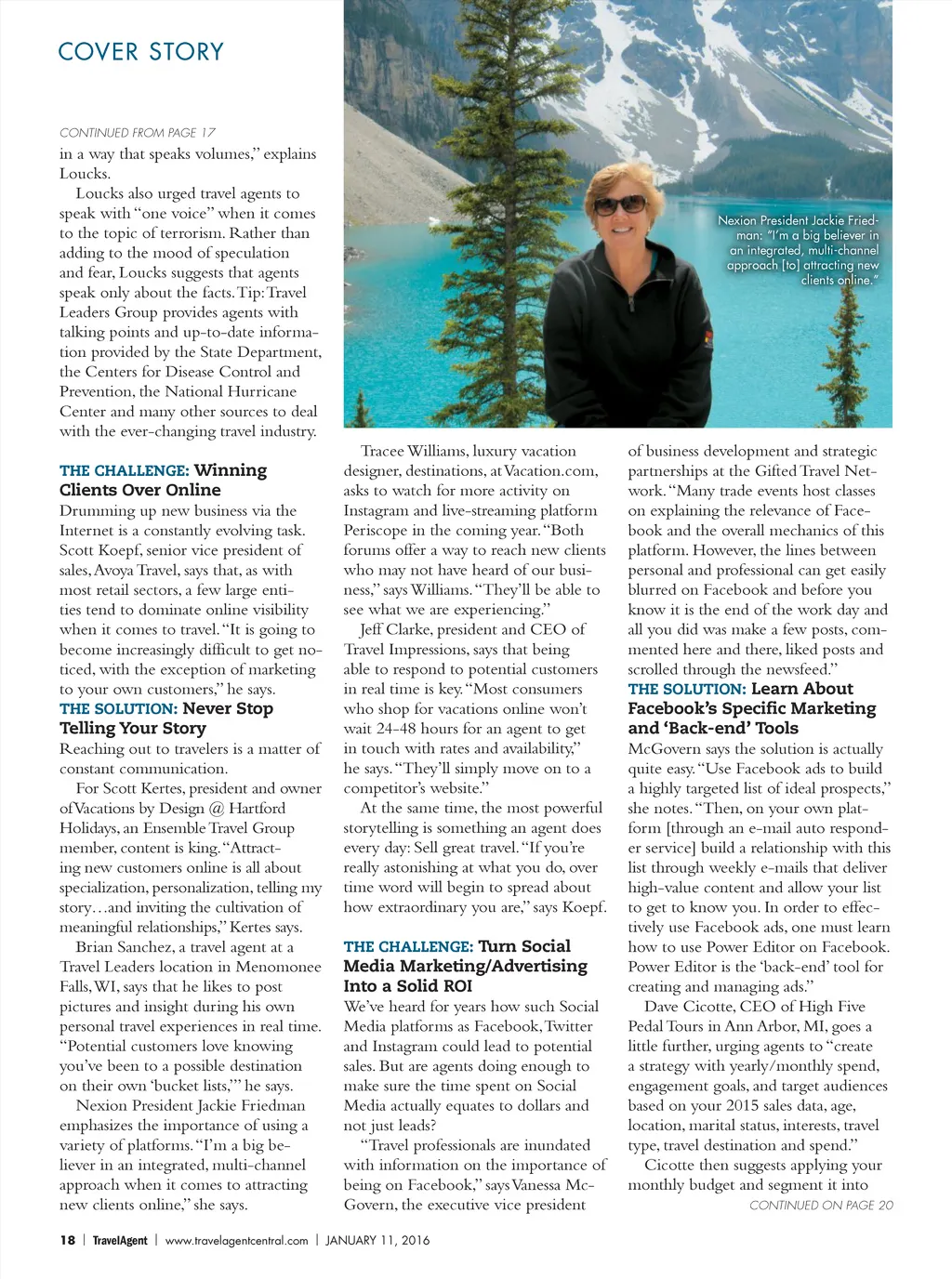 COVER STORY

CONTINUED FROM PAGE 17

in a way that speaks volumes," explains Loucks.

Loucks also urged travel agents to speak with "one voice" when it comes to the topic of terrorism. Rather than adding to the mood of speculation and fear, Loucks suggests that agents speak only about the facts. Tip: Travel Leaders Group provides agents with talking points and up-to-date information provided by the State Department, the Centers for Disease Control and Prevention, the National Hurricane Center and many other sources to deal with the ever-changing travel industry.

THE CHALLENGE: Winning Clients Over Online

Drumming up new business via the Internet is a constantly evolving task. Scott Koepf, senior vice president of sales, Avoya Travel, says that, as with most retail sectors, a few large entities tend to dominate online visibility when it comes to travel. "It is going to become increasingly difficult to get noticed, with the exception of marketing to your own customers," he says.

THE SOLUTION: Never Stop Telling Your Story

Reaching out to travelers is a matter of constant communication.

For Scott Kertes, president and owner of Vacations by Design @ Hartford Holidays, an Ensemble Travel Group member, content is king. "Attracting new customers online is all about specialization, personalization, telling my story…and inviting the cultivation of meaningful relationships," Kertes says.

Brian Sanchez, a travel agent at a Travel Leaders location in Menomonee Falls, WI, says that he likes to post pictures and insight during his own personal travel experiences in real time. "Potential customers love knowing you've been to a possible destination on their own 'bucket lists,'" he says.

Nexion President Jackie Friedman emphasizes the importance of using a variety of platforms. "I'm a big believer in an integrated, multi-channel approach when it comes to attracting new clients online," she says.

Nexion President Jackie Friedman: "I'm a big believer in an integrated, multi-channel approach [to] attracting new clients online."

Tracee Williams, luxury vacation designer, destinations, at Vacation.com, asks to watch for more activity on Instagram and live-streaming platform Periscope in the coming year. "Both forums offer a way to reach new clients who may not have heard of our business," says Williams. "They'll be able to see what we are experiencing."

Jeff Clarke, president and CEO of Travel Impressions, says that being able to respond to potential customers in real time is key. "Most consumers who shop for vacations online won't wait 24-48 hours for an agent to get in touch with rates and availability," he says. "They'll simply move on to a competitor's website."

At the same time, the most powerful storytelling is something an agent does every day: Sell great travel. "If you're really astonishing at what you do, over time word will begin to spread about how extraordinary you are," says Koepf.

THE CHALLENGE: Turn Social Media Marketing/Advertising Into a Solid ROI

We've heard for years how such Social Media platforms as Facebook, Twitter and Instagram could lead to potential sales. But are agents doing enough to make sure the time spent on Social Media actually equates to dollars and not just leads?

"Travel professionals are inundated with information on the importance of being on Facebook," says Vanessa McGovern, the executive vice president of business development and strategic partnerships at the Gifted Travel Network. "Many trade events host classes on explaining the relevance of Facebook and the overall mechanics of this platform. However, the lines between personal and professional can get easily blurred on Facebook and before you know it is the end of the work day and all you did was make a few posts, commented here and there, liked posts and scrolled through the newsfeed."

THE SOLUTION: Learn About Facebook's Specific Marketing and 'Back-end' Tools

McGovern says the solution is actually quite easy. "Use Facebook ads to build a highly targeted list of ideal prospects," she notes. "Then, on your own platform [through an e-mail auto responder service] build a relationship with this list through weekly e-mails that deliver high-value content and allow your list to get to know you. In order to effectively use Facebook ads, one must learn how to use Power Editor on Facebook. Power Editor is the 'back-end' tool for creating and managing ads."

Dave Cicotte, CEO of High Five Pedal Tours in Ann Arbor, MI, goes a little further, urging agents to "create a strategy with yearly/monthly spend, engagement goals, and target audiences based on your 2015 sales data, age, location, marital status, interests, travel type, travel destination and spend."

Cicotte then suggests applying your monthly budget and segment it into

CONTINUED ON PAGE 20

18 | TravelAgent | www.travelagentcentral.com | JANUARY 11, 2016